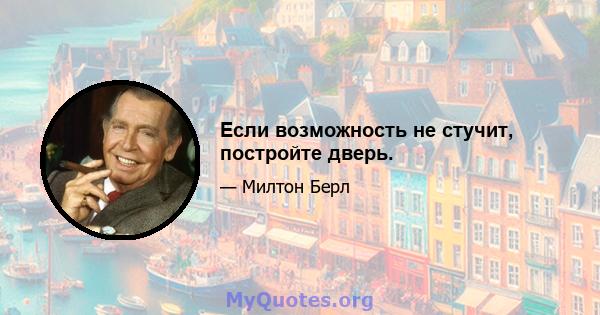 Если возможность не стучит, постройте дверь.

— Милтон Берл

MyQuotes.org